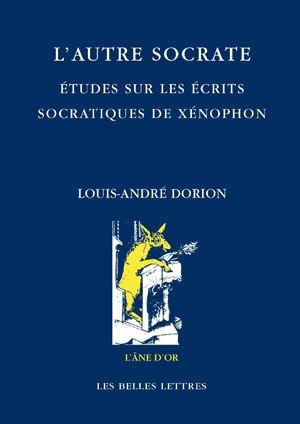 L'AUTRE SOCRATE

ÉTUDES SUR LES ÉCRITS SOCRATIQUES DE XÉNOPHON

LOUIS-ANDRÉ DORION

L'ÂNE D'OR

LES BELLES LETTRES